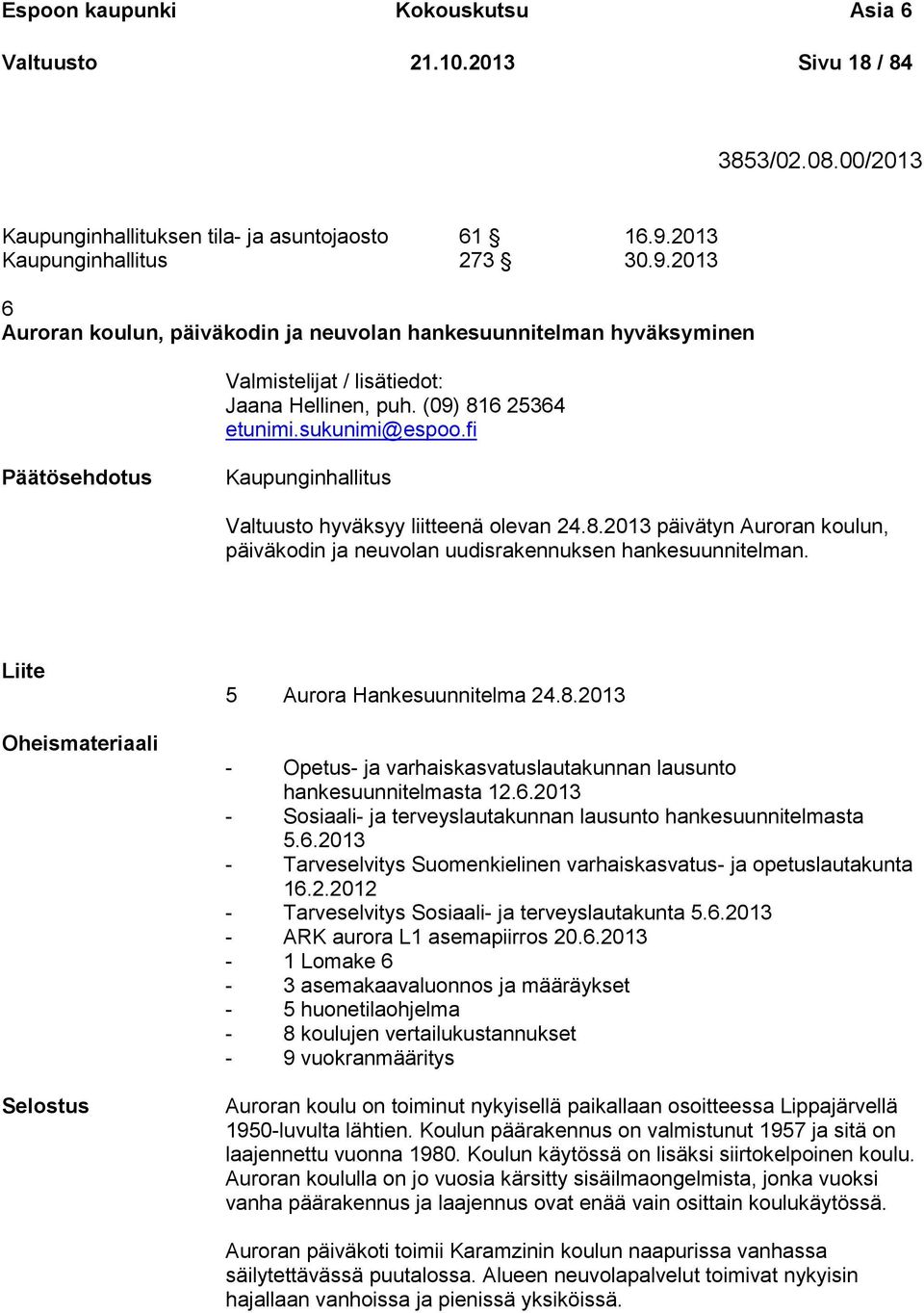 Espoon kaupunki Kokouskutsu Asia 6
Valtuusto 21.10.2013 Sivu 18 / 84

3853/02.08.00/2013

Kaupunginhallituksen tila- ja asuntojaosto 61 § 16.9.2013
Kaupunginhallitus 273 § 30.9.2013

6
Auroran koulun, päiväkodin ja neuvolan hankesuunnitelman hyväksyminen

Valmistelijat / lisätiedot:
Jaana Hellinen, puh. (09) 816 25364
etunimi.sukunimi@espoo.fi

Päätösehdotus

Kaupunginhallitus

Valtuusto hyväksyy liitteenä olevan 24.8.2013 päivätyn Auroran koulun, päiväkodin ja neuvolan uudisrakennuksen hankesuunnitelman.

Liite

5 Aurora Hankesuunnitelma 24.8.2013

Oheismateriaali

- Opetus- ja varhaiskasvatuslautakunnan lausunto hankesuunnitelmasta 12.6.2013
- Sosiaali- ja terveyslautakunnan lausunto hankesuunnitelmasta 5.6.2013
- Tarveselvitys Suomenkielinen varhaiskasvatus- ja opetuslautakunta 16.2.2012
- Tarveselvitys Sosiaali- ja terveyslautakunta 5.6.2013
- ARK aurora L1 asemapiirros 20.6.2013
- 1 Lomake 6
- 3 asemakaavaluonnos ja määräykset
- 5 huonetilaohjelma
- 8 koulujen vertailukustannukset
- 9 vuokranmääritys

Selostus

Auroran koulu on toiminut nykyisellä paikallaan osoitteessa Lippajärvellä 1950-luvulta lähtien. Koulun päärakennus on valmistunut 1957 ja sitä on laajennettu vuonna 1980. Koulun käytössä on lisäksi siirtokelpoinen koulu. Auroran koululla on jo vuosia kärsitty sisäilmaongelmista, jonka vuoksi vanha päärakennus ja laajennus ovat enää vain osittain koulukäytössä.

Auroran päiväkoti toimii Karamzinin koulun naapurissa vanhassa säilytettävässä puutalossa. Alueen neuvolapalvelut toimivat nykyisin hajallaan vanhoissa ja pienissä yksiköissä.